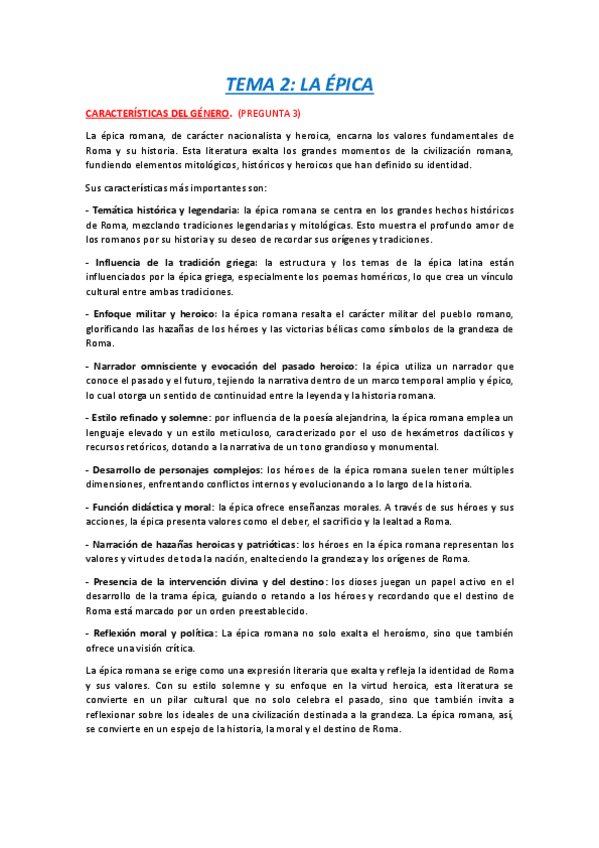 TEMA 2: LA ÉPICA

CARACTERÍSTICAS DEL GÉNERO. (PREGUNTA 3)

La épica romana, de carácter nacionalista y heroica, encarna los valores fundamentales de Roma y su historia. Esta literatura exalta los grandes momentos de la civilización romana, fundiendo elementos mitológicos, históricos y heroicos que han definido su identidad.

Sus características más importantes son:

- Temática histórica y legendaria: la épica romana se centra en los grandes hechos históricos de Roma, mezclando tradiciones legendarias y mitológicas. Esto muestra el profundo amor de los romanos por su historia y su deseo de recordar sus orígenes y tradiciones.

- Influencia de la tradición griega: la estructura y los temas de la épica latina están influenciados por la épica griega, especialmente los poemas homéricos, lo que crea un vínculo cultural entre ambas tradiciones.

- Enfoque militar y heroico: la épica romana resalta el carácter militar del pueblo romano, glorificando las hazañas de los héroes y las victorias bélicas como símbolos de la grandeza de Roma.

- Narrador omnisciente y evocación del pasado heroico: la épica utiliza un narrador que conoce el pasado y el futuro, tejiendo la narrativa dentro de un marco temporal amplio y épico, lo cual otorga un sentido de continuidad entre la leyenda y la historia romana.

- Estilo refinado y solemne: por influencia de la poesía alejandrina, la épica romana emplea un lenguaje elevado y un estilo meticuloso, caracterizado por el uso de hexámetros dactílicos y recursos retóricos, dotando a la narrativa de un tono grandioso y monumental.

- Desarrollo de personajes complejos: los héroes de la épica romana suelen tener múltiples dimensiones, enfrentando conflictos internos y evolucionando a lo largo de la historia.

- Función didáctica y moral: la épica ofrece enseñanzas morales. A través de sus héroes y sus acciones, la épica presenta valores como el deber, el sacrificio y la lealtad a Roma.

- Narración de hazañas heroicas y patrióticas: los héroes en la épica romana representan los valores y virtudes de toda la nación, enalteciendo la grandeza y los orígenes de Roma.

- Presencia de la intervención divina y del destino: los dioses juegan un papel activo en el desarrollo de la trama épica, guiando o retando a los héroes y recordando que el destino de Roma está marcado por un orden preestablecido.

- Reflexión moral y política: La épica romana no solo exalta el heroísmo, sino que también ofrece una visión crítica.

La épica romana se erige como una expresión literaria que exalta y refleja la identidad de Roma y sus valores. Con su estilo solemne y su enfoque en la virtud heroica, esta literatura se convierte en un pilar cultural que no solo celebra el pasado, sino que también invita a reflexionar sobre los ideales de una civilización destinada a la grandeza. La épica romana, así, se convierte en un espejo de la historia, la moral y el destino de Roma.